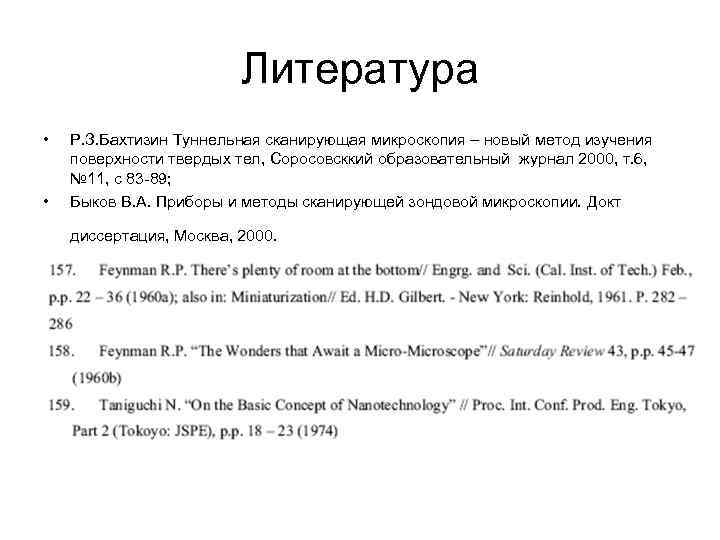 Литература

• Р.З.Бахтизин Туннельная сканирующая микроскопия – новый метод изучения поверхности твердых тел, Соросовсккий образовательный журнал 2000, т.6, №11, с 83-89;

• Быков В.А. Приборы и методы сканирующей зондовой микроскопии. Докт диссертация, Москва, 2000.

157. Feynman R.P. There's plenty of room at the bottom// Engrg. and Sci. (Cal. Inst. of Tech.) Feb., p.p. 22 – 36 (1960a); also in: Miniaturization// Ed. H.D. Gilbert. - New York: Reinhold, 1961. P. 282 – 286

158. Feynman R.P. "The Wonders that Await a Micro-Microscope"// Saturday Review 43, p.p. 45-47 (1960b)

159. Taniguchi N. "On the Basic Concept of Nanotechnology" // Proc. Int. Conf. Prod. Eng. Tokyo, Part 2 (Tokoyo: JSPE), p.p. 18 – 23 (1974)